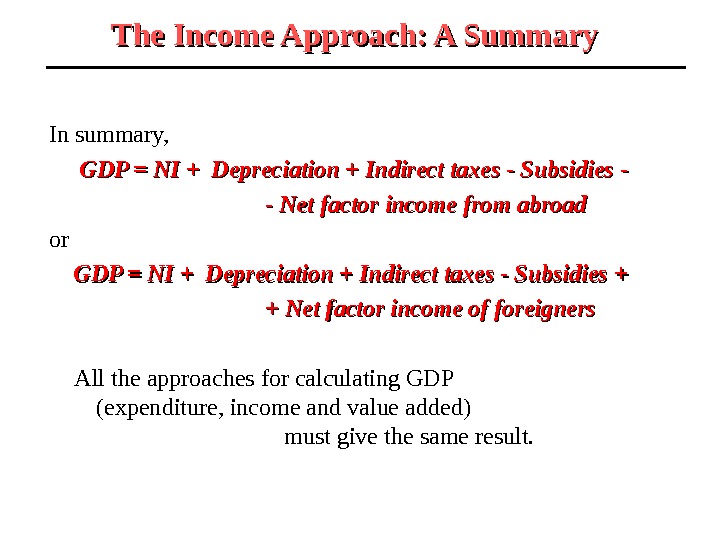 The Income Approach: A Summary

In summary,

GDP = NI + Depreciation + Indirect taxes - Subsidies -
- Net factor income from abroad

or

GDP = NI + Depreciation + Indirect taxes - Subsidies +
+ Net factor income of foreigners

All the approaches for calculating GDP (expenditure, income and value added) must give the same result.